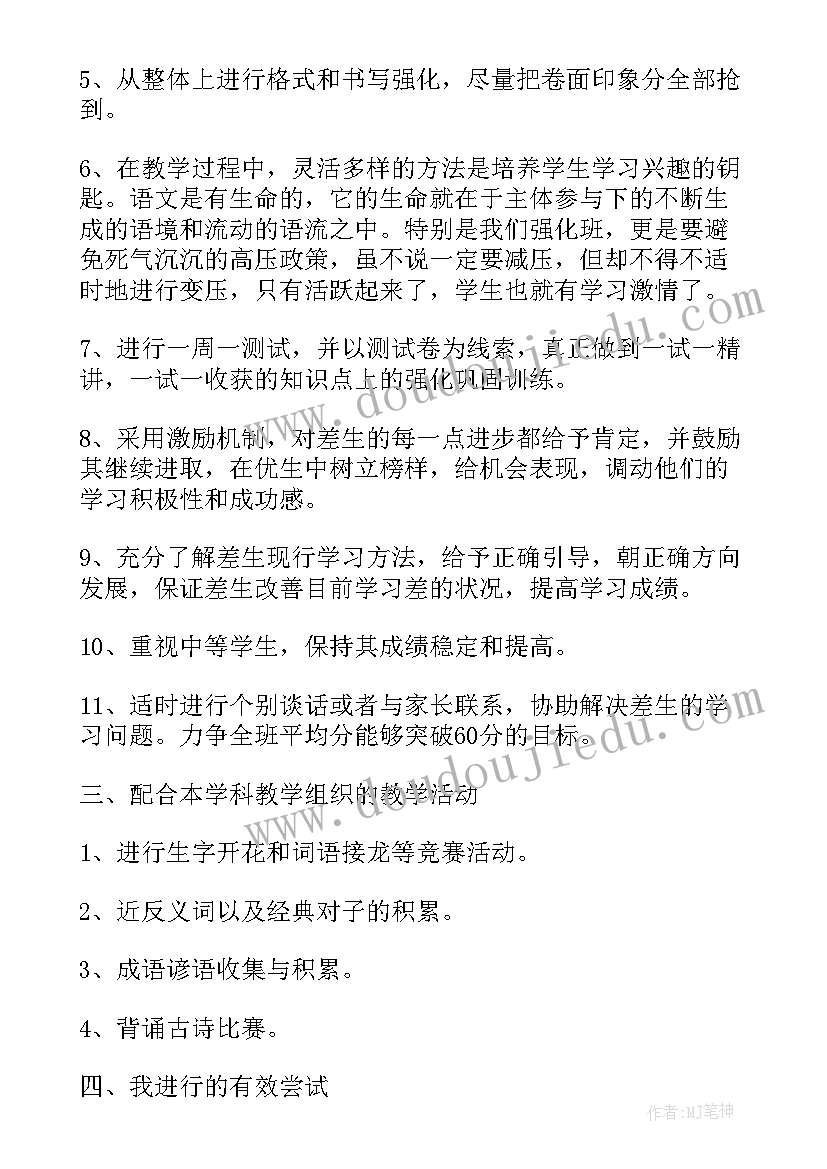 5、从整体上进行格式和书写强化，尽量把卷面印象分全部抢到。

6、在教学过程中，灵活多样的方法是培养学生学习兴趣的钥匙。语文是有生命的，它的生命就在于主体参与下的不断生成的语境和流动的语流之中。特别是我们强化班，更是要避免死气沉沉的高压政策，虽不说一定要减压，但却不得不适时地进行变压，只有活跃起来了，学生也就有学习激情了。

7、进行一周一测试，并以测试卷为线索，真正做到一试一精讲，一试一收获的知识点上的强化巩固训练。

8、采用激励机制，对差生的每一点进步都给予肯定，并鼓励其继续进取，在优生中树立榜样，给机会表现，调动他们的学习积极性和成功感。

9、充分了解差生现行学习方法，给予正确引导，朝正确方向发展，保证差生改善目前学习差的状况，提高学习成绩。

10、重视中等学生，保持其成绩稳定和提高。

11、适时进行个别谈话或者与家长联系，协助解决差生的学习问题。力争全班平均分能够突破60分的目标。

三、配合本学科教学组织的教学活动

1、进行生字开花和词语接龙等竞赛活动。

2、近反义词以及经典对子的积累。

3、成语谚语收集与积累。

4、背诵古诗比赛。

四、我进行的有效尝试

www.doudoujiedu.com

www.doudoujiedu.com

作者：MJ笔神